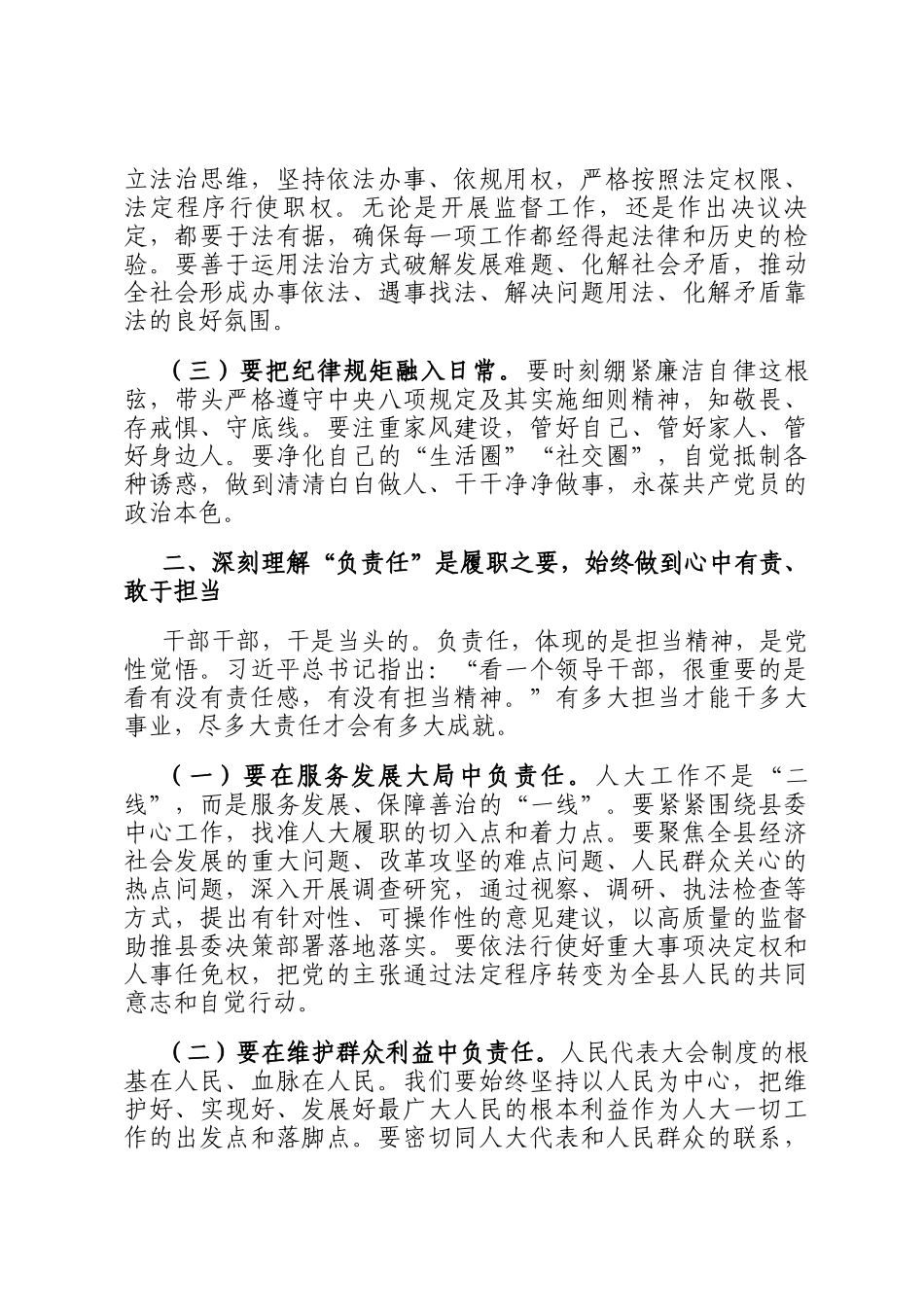 立法治思维，坚持依法办事、依规用权，严格按照法定权限、法定程序行使职权。无论是开展监督工作，还是作出决议决定，都要于法有据，确保每一项工作都经得起法律和历史的检验。要善于运用法治方式破解发展难题、化解社会矛盾，推动全社会形成办事依法、遇事找法、解决问题用法、化解矛盾靠法的良好氛围。

（三）要把纪律规矩融入日常。要时刻绷紧廉洁自律这根弦，带头严格遵守中央八项规定及其实施细则精神，知敬畏、存戒惧、守底线。要注重家风建设，管好自己、管好家人、管好身边人。要净化自己的“生活圈”“社交圈”，自觉抵制各种诱惑，做到清清白白做人、干干净净做事，永葆共产党员的政治本色。

二、深刻理解“负责任”是履职之要，始终做到心中有责、敢于担当

干部干部，干是当头的。负责任，体现的是担当精神，是党性觉悟。习近平总书记指出：“看一个领导干部，很重要的是看有没有责任感，有没有担当精神。”有多大担当才能干多大事业，尽多大责任才会有多大成就。

（一）要在服务发展大局中负责任。人大工作不是“二线”，而是服务发展、保障善治的“一线”。要紧紧围绕县委中心工作，找准人大履职的切入点和着力点。要聚焦全县经济社会发展的重大问题、改革攻坚的难点问题、人民群众关心的热点问题，深入开展调查研究，通过视察、调研、执法检查等方式，提出有针对性、可操作性的意见建议，以高质量的监督助推县委决策部署落地落实。要依法行使好重大事项决定权和人事任免权，把党的主张通过法定程序转变为全县人民的共同意志和自觉行动。

（二）要在维护群众利益中负责任。人民代表大会制度的根基在人民、血脉在人民。我们要始终坚持以人民为中心，把维护好、实现好、发展好最广大人民的根本利益作为人大一切工作的出发点和落脚点。要密切同人大代表和人民群众的联系，